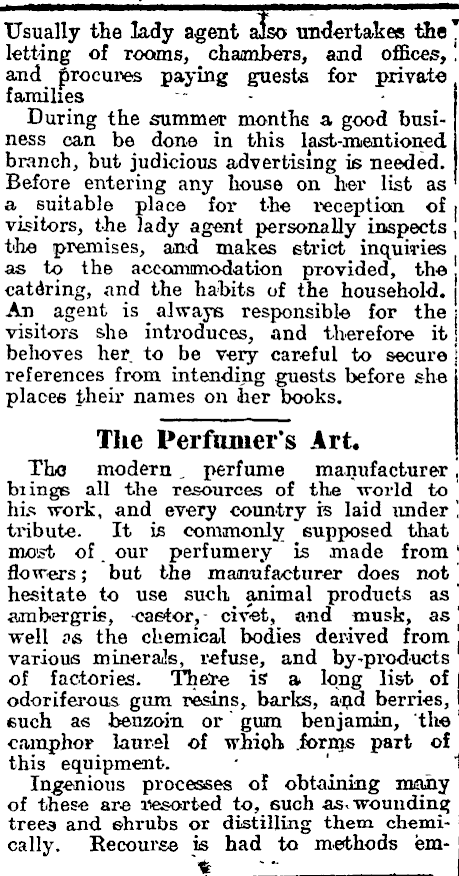 Usually the lady agent also undertakes the letting of rooms, chambers, and offices, and procures paying guests for private families

During the summer months a good business can be done in this last-mentioned branch, but judicious advertising is needed. Before entering any house on her list as a suitable place for the reception of visitors, the lady agent personally inspects the premises, and makes strict inquiries as to the accommodation provided, the catering, and the habits of the household. An agent is always responsible for the visitors she introduces, and therefore it behoves her to be very careful to secure references from intending guests before she places their names on her books.

The Perfumer's Art.

The modern perfume manufacturer brings all the resources of the world to his work, and every country is laid under tribute. It is commonly supposed that most of our perfumery is made from flowers; but the manufacturer does not hesitate to use such animal products as ambergris, castor, civet, and musk, as well as the chemical bodies derived from various minerals, refuse, and by-products of factories. There is a long list of odoriferous gum resins, barks, and berries, such as benzoin or gum benjamin, the camphor laurel of which forms part of this equipment.

Ingenious processes of obtaining many of these are resorted to, such as wounding trees and shrubs or distilling them chemically. Recourse is had to methods em-